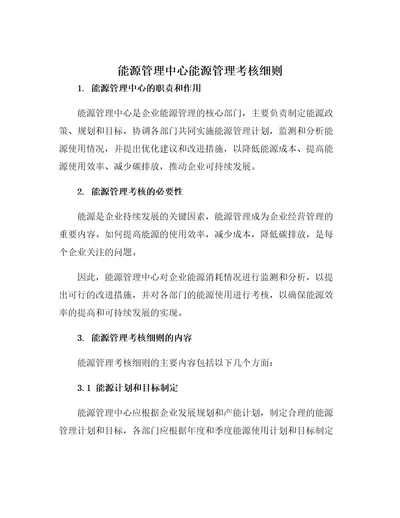 能源管理中心能源管理考核细则

1. 能源管理中心的职责和作用

能源管理中心是企业能源管理的核心部门，主要负责制定能源政策、规划和目标，协调各部门共同实施能源管理计划，监测和分析能源使用情况，并提出优化建议和改进措施，以降低能源成本、提高能源使用效率、减少碳排放，推动企业可持续发展。

2. 能源管理考核的必要性

能源是企业持续发展的关键因素，能源管理成为企业经营管理的重要内容。如何提高能源的使用效率，减少成本，降低碳排放，是每个企业关注的问题。

因此，能源管理中心对企业能源消耗情况进行监测和分析，以提出可行的改进措施，并对各部门的能源使用进行考核，以确保能源效率的提高和可持续发展的实现。

3. 能源管理考核细则的内容

能源管理考核细则的主要内容包括以下几个方面：

3.1 能源计划和目标制定

能源管理中心应根据企业发展规划和产能计划，制定合理的能源管理计划和目标，各部门应根据年度和季度能源使用计划和目标制定